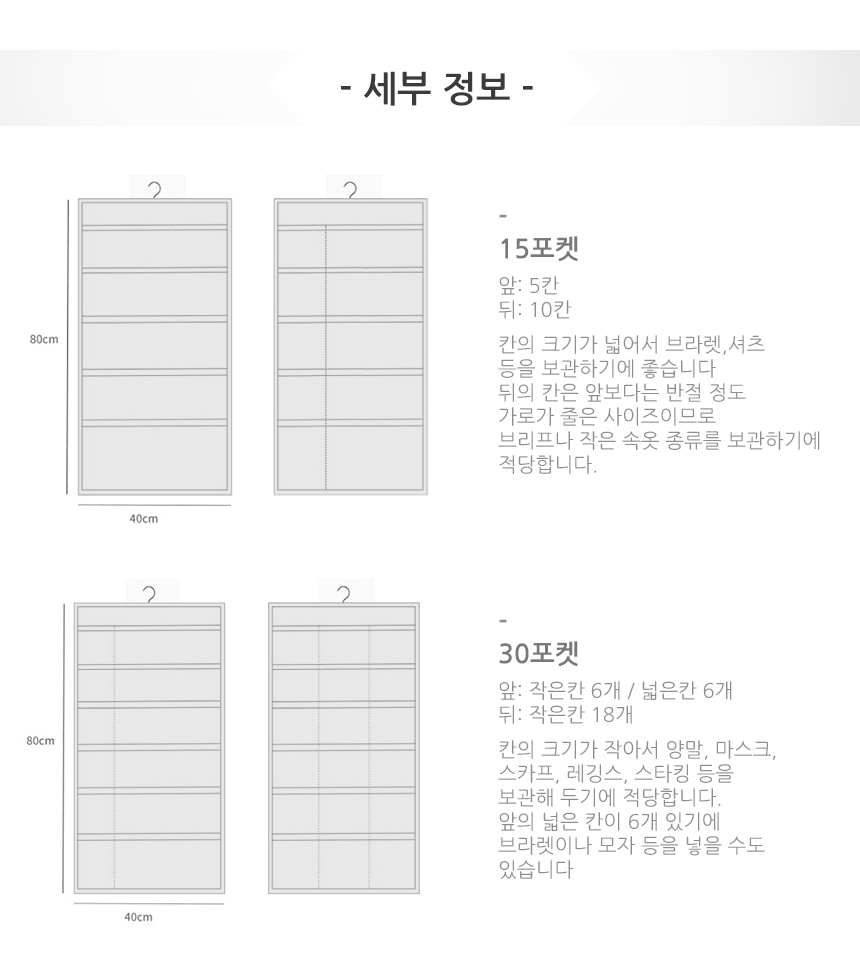 - 세부 정보 -

80cm

40cm

-

15포켓

앞: 5칸
뒤: 10칸

칸의 크기가 넓어서 브라렛,셔츠 등을 보관하기에 좋습니다
뒤의 칸은 앞보다는 반절 정도 가로가 줄은 사이즈이므로 브리프나 작은 속옷 종류를 보관하기에 적당합니다.

80cm

40cm

-

30포켓

앞: 작은칸 6개 / 넓은칸 6개
뒤: 작은칸 18개

칸의 크기가 작아서 양말, 마스크, 스카프, 레깅스, 스타킹 등을 보관해 두기에 적당합니다.
앞의 넓은 칸이 6개 있기에 브라렛이나 모자 등을 넣을 수도 있습니다